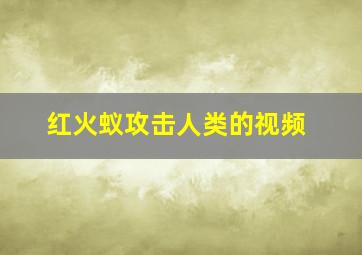 红火蚁攻击人类的视频